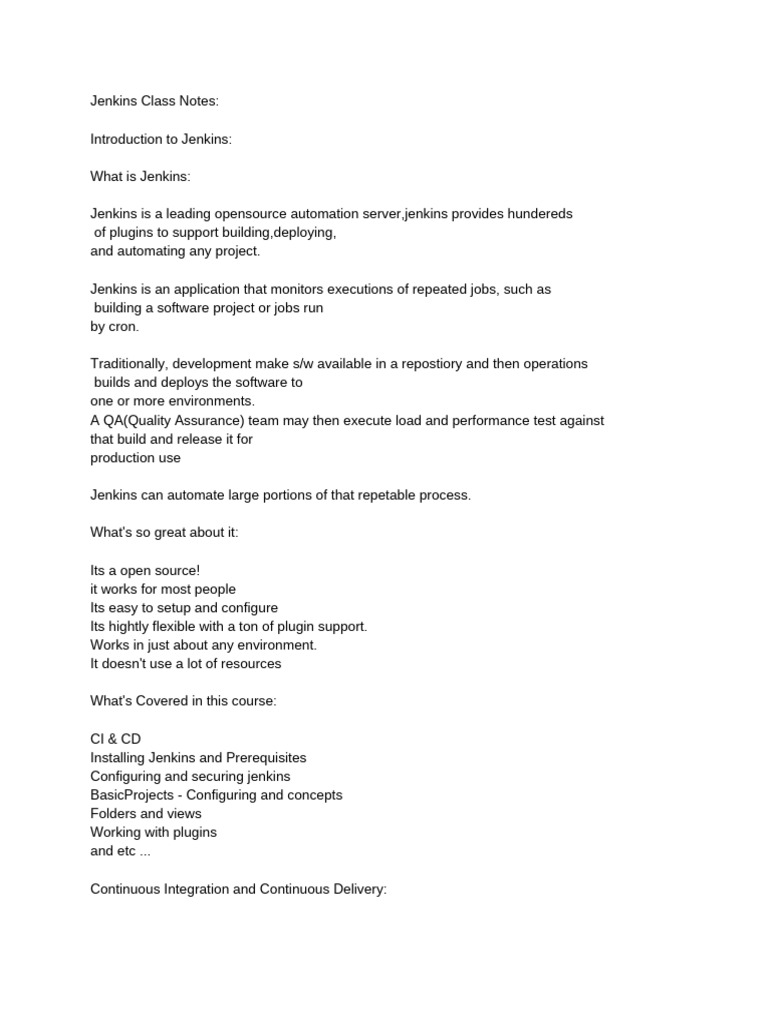 Jenkins Class Notes:

Introduction to Jenkins:

What is Jenkins:

Jenkins is a leading opensource automation server,jenkins provides hundereds of plugins to support building,deploying, and automating any project.

Jenkins is an application that monitors executions of repeated jobs, such as building a software project or jobs run by cron.

Traditionally, development make s/w available in a repostiory and then operations builds and deploys the software to one or more environments.
A QA(Quality Assurance) team may then execute load and performance test against that build and release it for production use

Jenkins can automate large portions of that repetable process.

What's so great about it:

Its a open source!
it works for most people
Its easy to setup and configure
Its hightly flexible with a ton of plugin support.
Works in just about any environment.
It doesn't use a lot of resources

What's Covered in this course:

CI & CD
Installing Jenkins and Prerequisites
Configuring and securing jenkins
BasicProjects - Configuring and concepts
Folders and views
Working with plugins
and etc ...

Continuous Integration and Continuous Delivery: